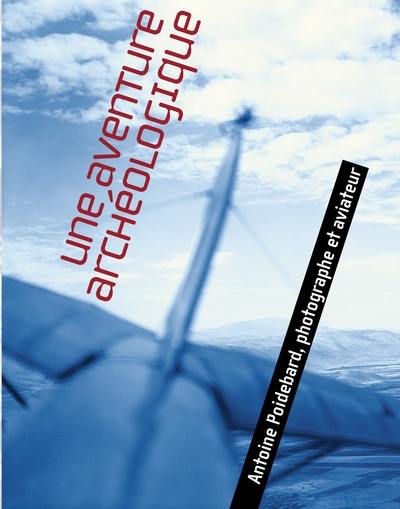 une aventure
archéologique

Antoine Poidebard, photographe et aviateur